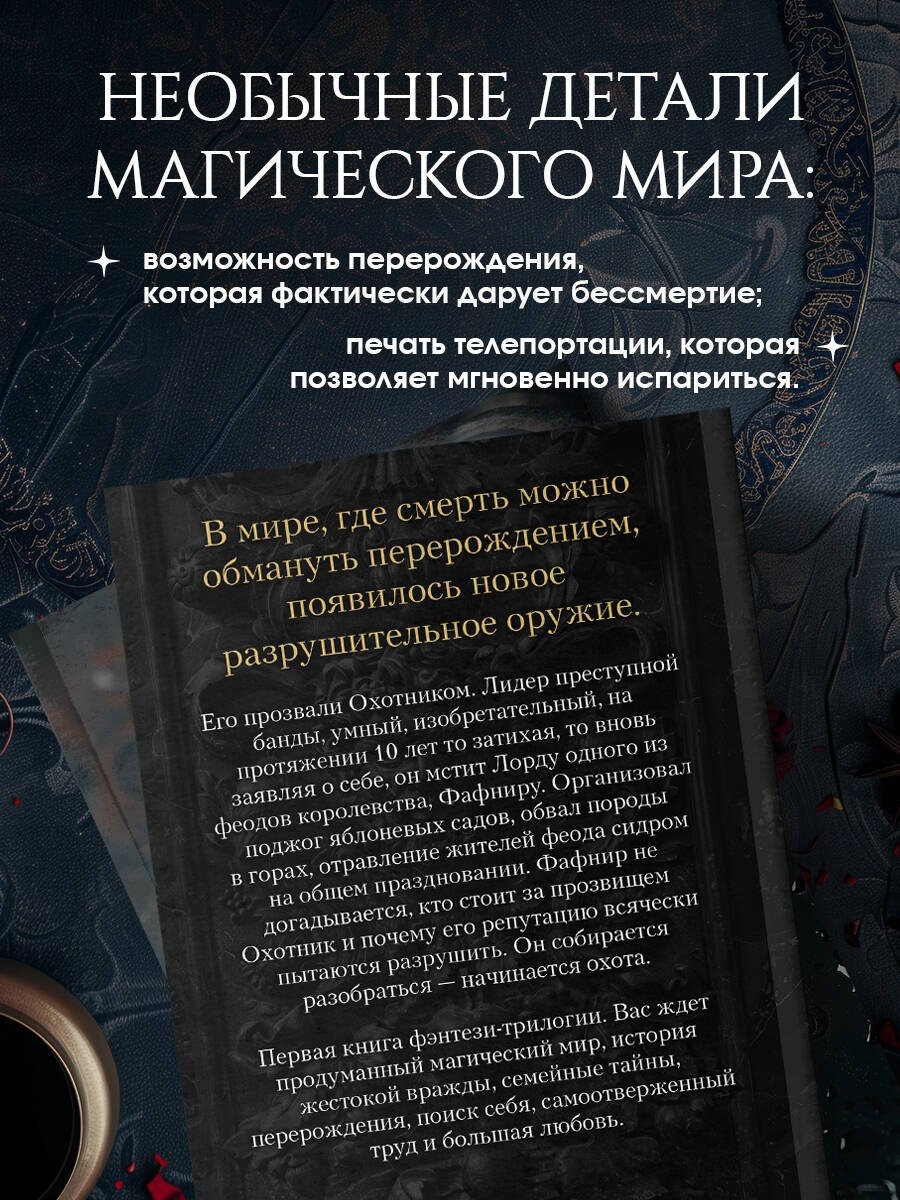 НЕОБЫЧНЫЕ ДЕТАЛИ МАГИЧЕСКОГО МИРА:

возможность перерождения, которая фактически дарует бессмертие;

печать телепортации, которая позволяет мгновенно испариться.

В мире, где смерть можно обмануть перерождением, появилось новое разрушительное оружие.

Его прозвали Охотником. Лидер преступной банды, умный, изобретательный, на протяжении 10 лет то затихая, то вновь заявляя о себе, он мстит Лорду одного из феодов королевства, Фафниру. Организовал поджог яблоневых садов, обвал породы в горах, отравление жителей феода сидром на общем праздновании. Фафнир не догадывается, кто стоит за прозвищем Охотник и почему его репутацию всячески пытаются разрушить. Он собирается разобраться — начинается охота.

Первая книга фэнтези-трилогии. Вас ждет продуманный магический мир, история жестокой вражды, семейные тайны, перерождения, поиск себя, самоотверженный труд и большая любовь.